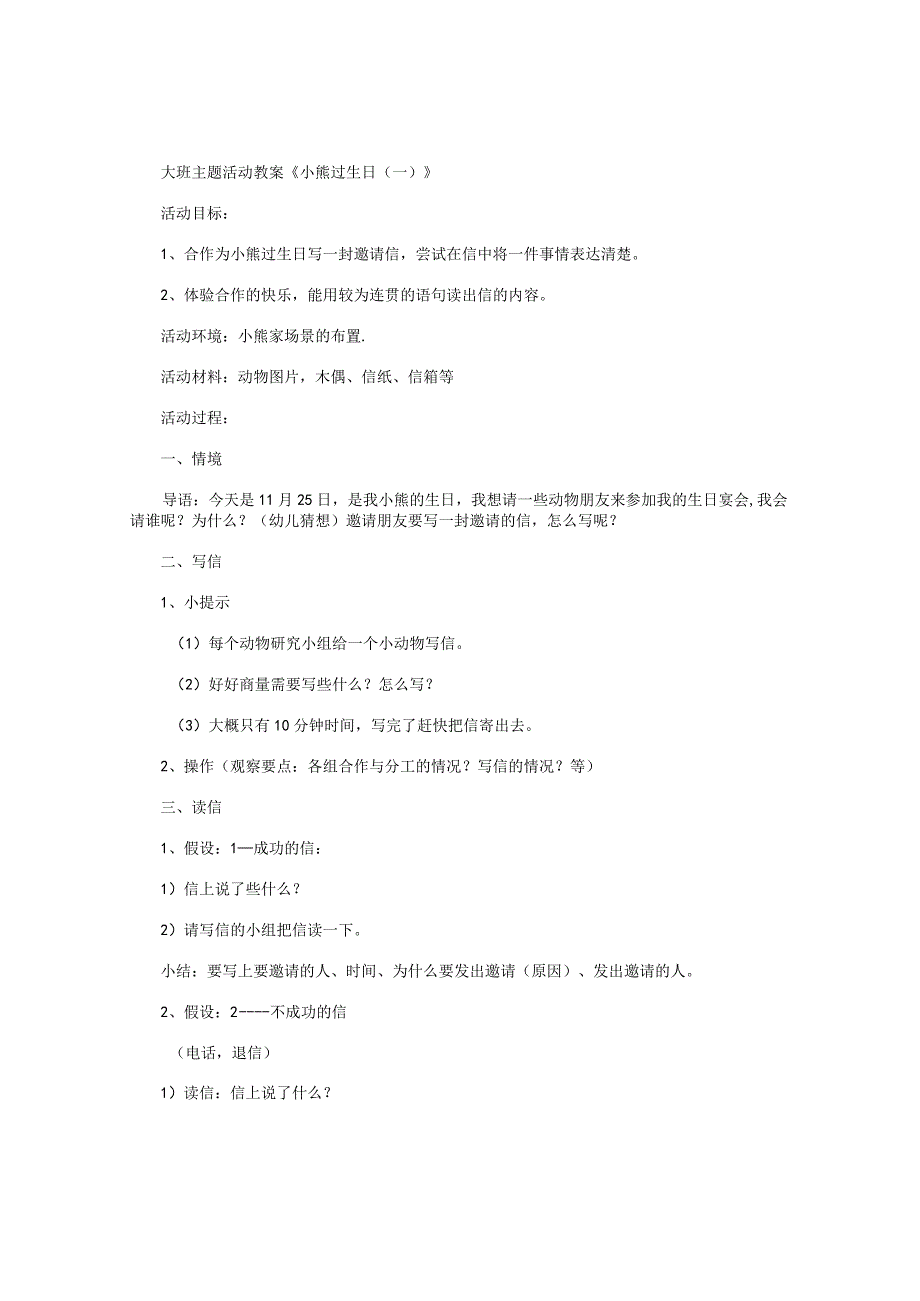 大班主题活动教案《小熊过生日（一）》

活动目标：

1、合作为小熊过生日写一封邀请信，尝试在信中将一件事情表达清楚。

2、体验合作的快乐，能用较为连贯的语句读出信的内容。

活动环境：小熊家场景的布置.

活动材料：动物图片，木偶、信纸、信箱等

活动过程：

一、情境

导语：今天是11月25日，是我小熊的生日，我想请一些动物朋友来参加我的生日宴会，我会请谁呢？为什么？（幼儿猜想）邀请朋友要写一封邀请的信，怎么写呢？

二、写信

1、小提示

（1）每个动物研究小组给一个小动物写信。

（2）好好商量需要写些什么？怎么写？

（3）大概只有10分钟时间，写完了赶快把信寄出去。

2、操作（观察要点：各组合作与分工的情况？写信的情况？等）

三、读信

1、假设：1—成功的信：

1）信上说了些什么？

2）请写信的小组把信读一下。

小结：要写上要邀请的人、时间、为什么要发出邀请（原因）、发出邀请的人。

2、假设：2----不成功的信

（电话，退信）

1）读信：信上说了什么？